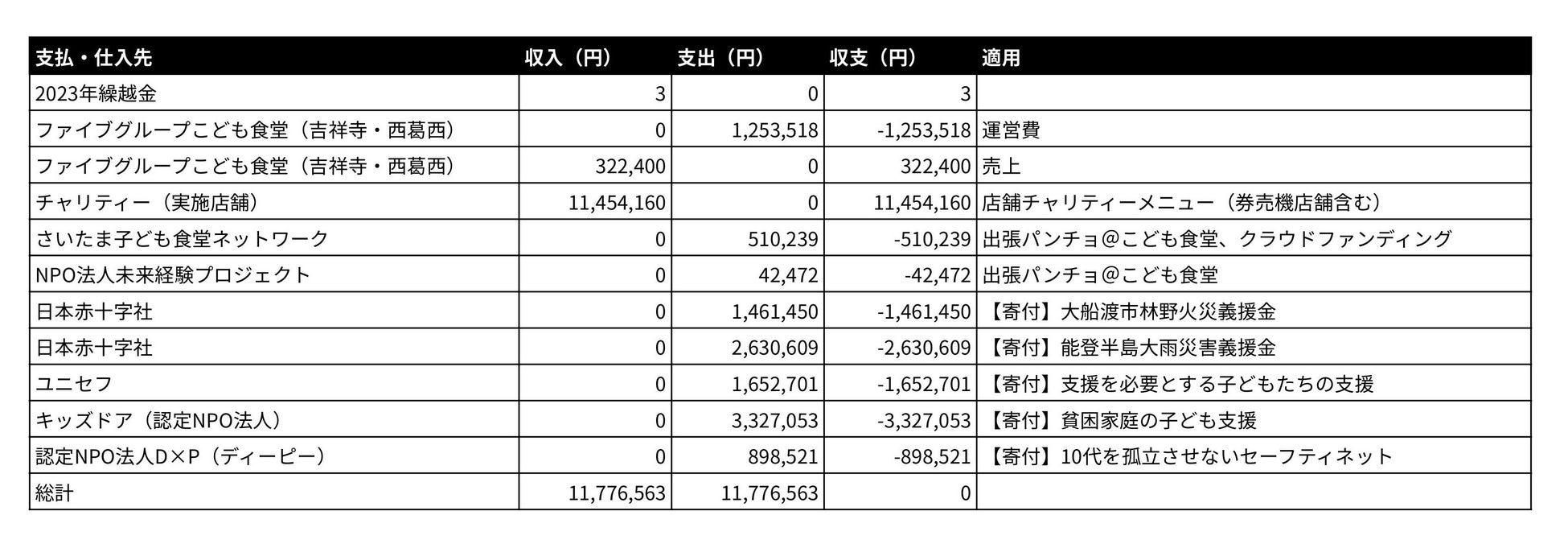 | 支払・仕入先 | 収入（円） | 支出（円） | 収支（円） | 適用 |
|---|---|---|---|---|
| 2023年繰越金 | 3 | 0 | 3 | |
| ファイブグループこども食堂（吉祥寺・西葛西） | 0 | 1,253,518 | -1,253,518 | 運営費 |
| ファイブグループこども食堂（吉祥寺・西葛西） | 322,400 | 0 | 322,400 | 売上 |
| チャリティー（実施店舗） | 11,454,160 | 0 | 11,454,160 | 店舗チャリティーメニュー（券売機店舗含む） |
| さいたま子ども食堂ネットワーク | 0 | 510,239 | -510,239 | 出張パンチョ@こども食堂、クラウドファンディング |
| NPO法人未来経験プロジェクト | 0 | 42,472 | -42,472 | 出張パンチョ@こども食堂 |
| 日本赤十字社 | 0 | 1,461,450 | -1,461,450 | 【寄付】大船渡市林野火災義援金 |
| 日本赤十字社 | 0 | 2,630,609 | -2,630,609 | 【寄付】能登半島大雨災害義援金 |
| ユニセフ | 0 | 1,652,701 | -1,652,701 | 【寄付】支援を必要とする子どもたちの支援 |
| キッズドア（認定NPO法人） | 0 | 3,327,053 | -3,327,053 | 【寄付】貧困家庭の子ども支援 |
| 認定NPO法人D×P（ディーピー） | 0 | 898,521 | -898,521 | 【寄付】10代を孤立させないセーフティネット |
| 総計 | 11,776,563 | 11,776,563 | 0 | |